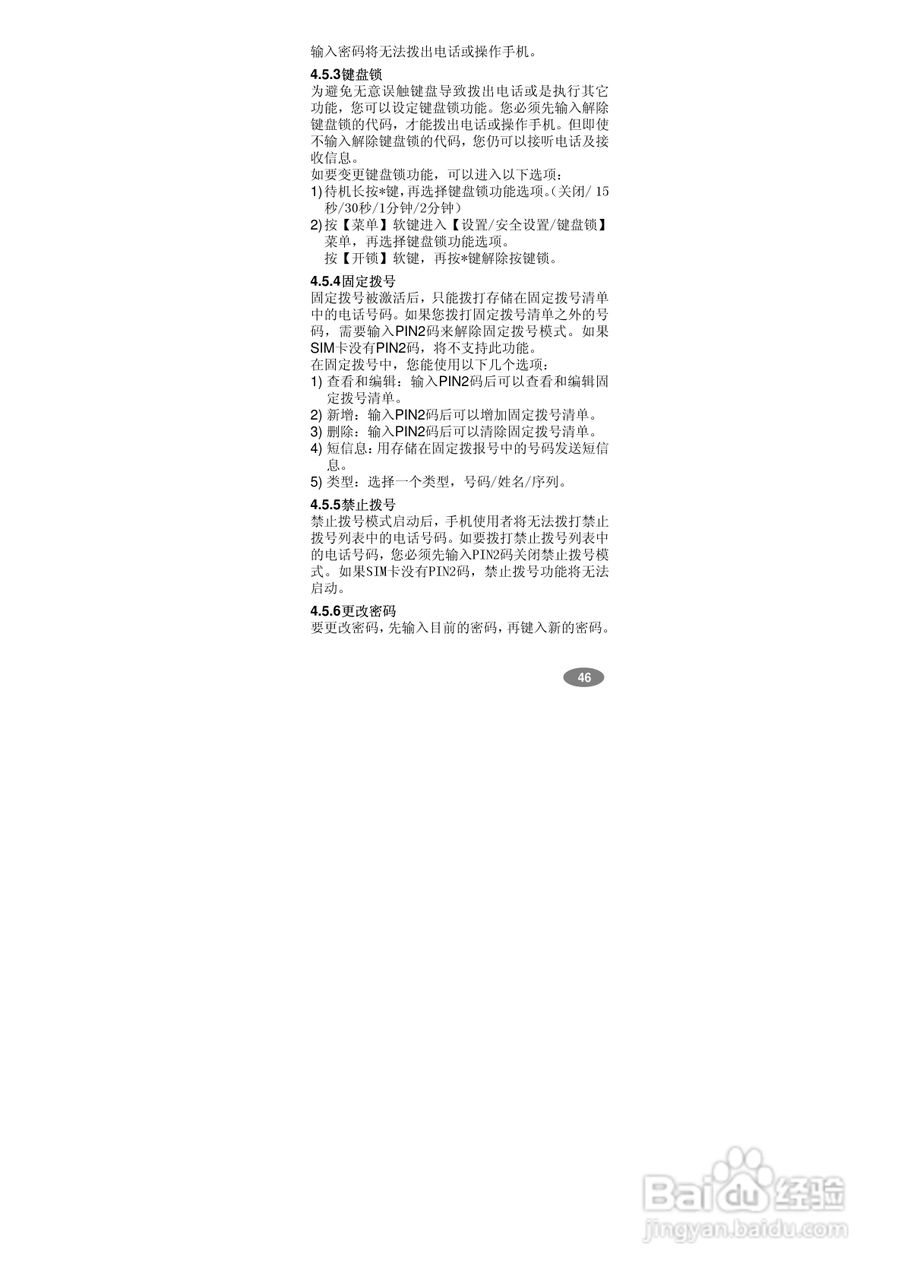 输入密码将无法拨出电话或操作手机。

4.5.3键盘锁

为避免无意误触键盘导致拨出电话或是执行其它功能，您可以设定键盘锁功能。您必须先输入解除键盘锁的代码，才能拨出电话或操作手机。但即使不输入解除键盘锁的代码，您仍可以接听电话及接收信息。

如要变更键盘锁功能，可以进入以下选项：

1)待机长按*键，再选择键盘锁功能选项。(关闭/15秒/30秒/1分钟/2分钟)

2)按【菜单】软键进入【设置/安全设置/键盘锁】菜单，再选择键盘锁功能选项。
按【开锁】软键，再按*键解除按键锁。

4.5.4固定拨号

固定拨号被激活后，只能拨打存储在固定拨号清单中的电话号码。如果您拨打固定拨号清单之外的号码，需要输入PIN2码来解除固定拨号模式。如果SIM卡没有PIN2码，将不支持此功能。

在固定拨号中，您能使用以下几个选项：

1)查看和编辑：输入PIN2码后可以查看和编辑固定拨号清单。

2)新增：输入PIN2码后可以增加固定拨号清单。

3)删除：输入PIN2码后可以清除固定拨号清单。

4)短信息：用存储在固定拨报号中的号码发送短信息。

5)类型：选择一个类型，号码/姓名/序列。

4.5.5禁止拨号

禁止拨号模式启动后，手机使用者将无法拨打禁止拨号列表中的电话号码。如要拨打禁止拨号列表中的电话号码，您必须先输入PIN2码关闭禁止拨号模式。如果SIM卡没有PIN2码，禁止拨号功能将无法启动。

4.5.6更改密码

要更改密码，先输入目前的密码，再键入新的密码。

46

Baidu经验
jingyan.baidu.com